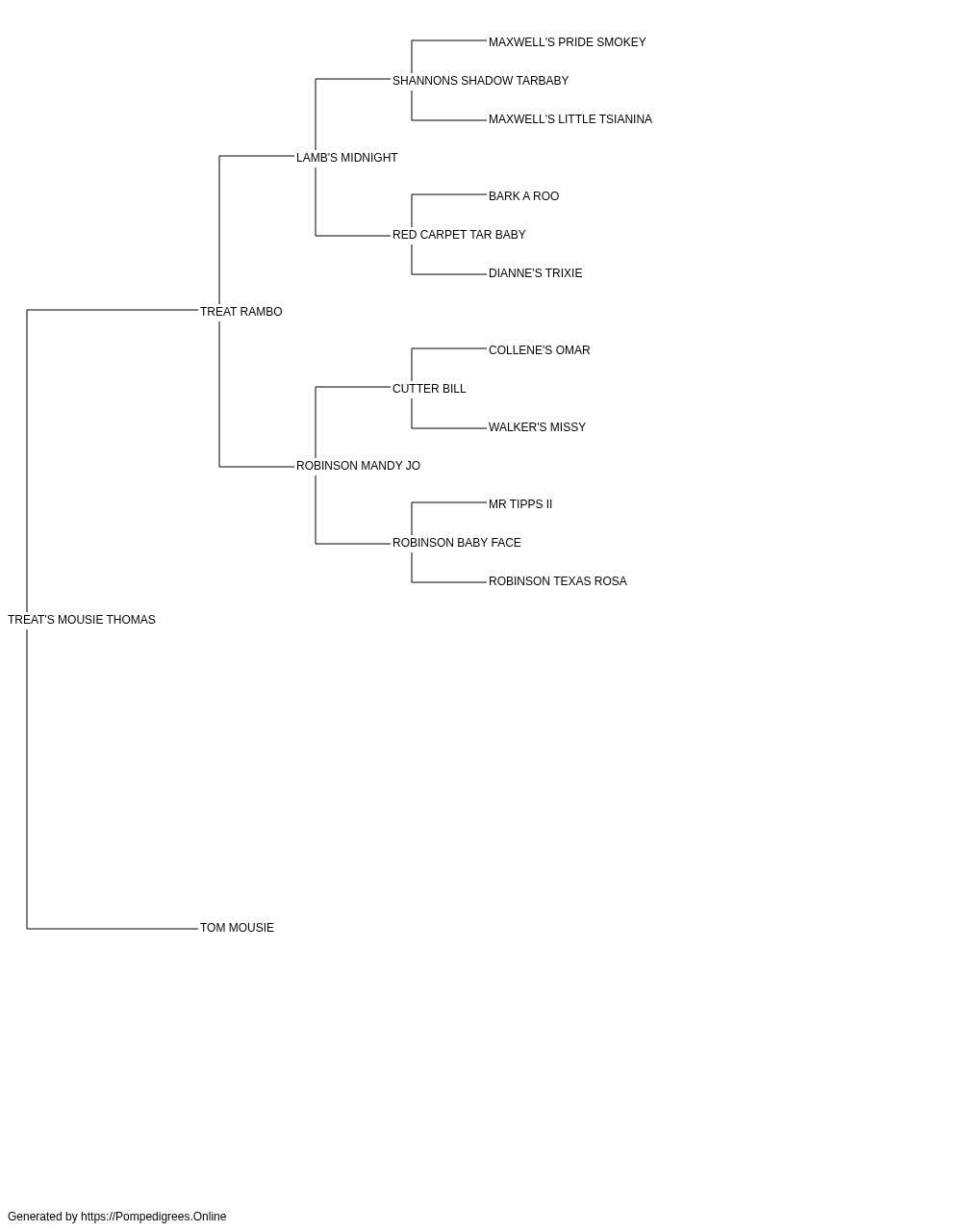 MAXWELL'S PRIDE SMOKEY
SHANNONS SHADOW TARBABY
MAXWELL'S LITTLE TSIANINA
LAMB'S MIDNIGHT
BARK A ROO
RED CARPET TAR BABY
DIANNE'S TRIXIE
TREAT RAMBO
COLLENE'S OMAR
CUTTER BILL
WALKER'S MISSY
ROBINSON MANDY JO
MR TIPPS II
ROBINSON BABY FACE
ROBINSON TEXAS ROSA
TREAT'S MOUSIE THOMAS
TOM MOUSIE

Generated by https://Pompedigrees.Online